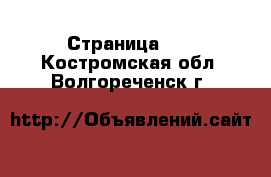 Страница
Костромская обл
Волгореченск г

http://Объявлений.сайт